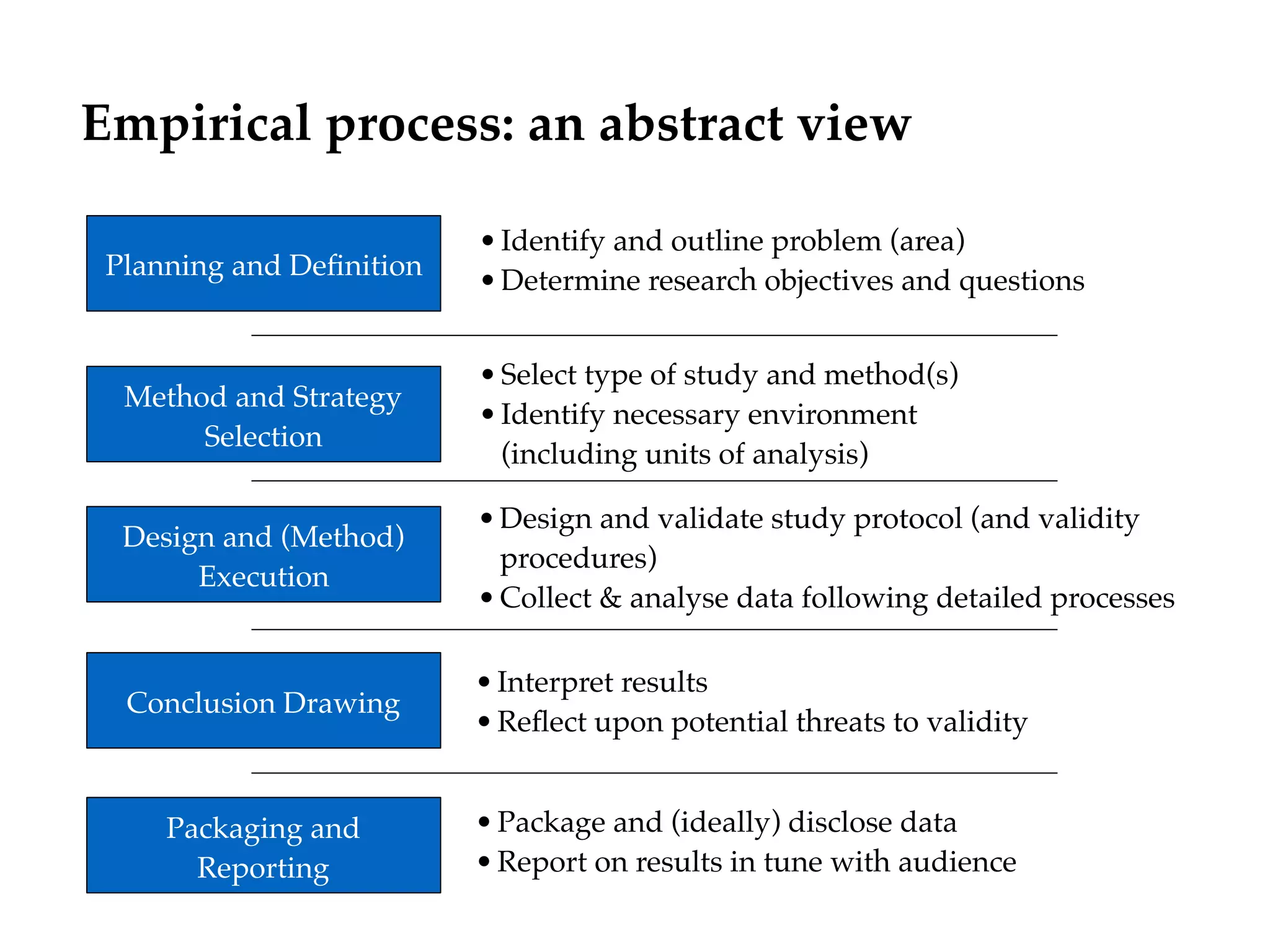 Empirical process: an abstract view

Planning and Definition

• Identify and outline problem (area)
• Determine research objectives and questions

Method and Strategy Selection

• Select type of study and method(s)
• Identify necessary environment (including units of analysis)

Design and (Method) Execution

• Design and validate study protocol (and validity procedures)
• Collect & analyse data following detailed processes

Conclusion Drawing

• Interpret results
• Reflect upon potential threats to validity

Packaging and Reporting

• Package and (ideally) disclose data
• Report on results in tune with audience